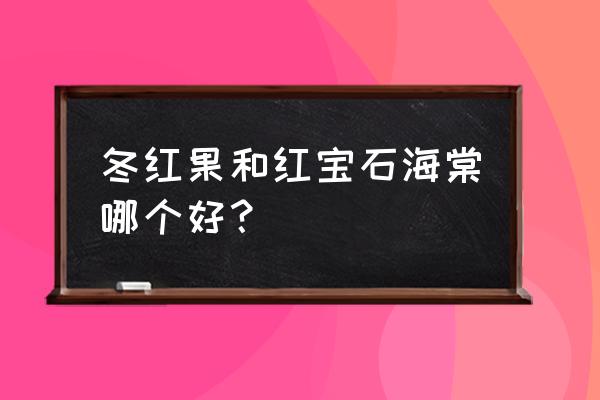 冬红果和红宝石海棠哪个好？